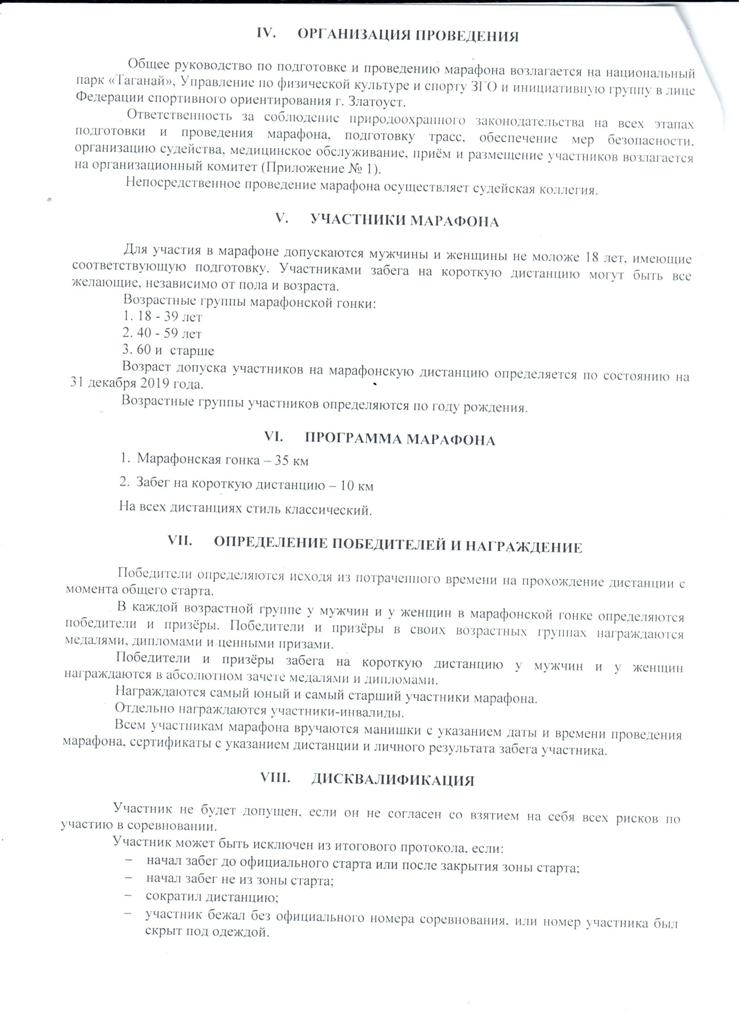 IV. ОРГАНИЗАЦИЯ ПРОВЕДЕНИЯ

Общее руководство по подготовке и проведению марафона возлагается на национальный парк «Таганай», Управление по физической культуре и спорту ЗГО и инициативную группу в лице Федерации спортивного ориентирования г. Златоуст.

Ответственность за соблюдение природоохранного законодательства на всех этапах подготовки и проведения марафона, подготовку трасс, обеспечение мер безопасности, организацию судейства, медицинское обслуживание, приём и размещение участников возлагается на организационный комитет (Приложение № 1).

Непосредственное проведение марафона осуществляет судейская коллегия.

V. УЧАСТНИКИ МАРАФОНА

Для участия в марафоне допускаются мужчины и женщины не моложе 18 лет, имеющие соответствующую подготовку. Участниками забега на короткую дистанцию могут быть все желающие, независимо от пола и возраста.

Возрастные группы марафонской гонки:
1. 18 - 39 лет
2. 40 - 59 лет
3. 60 и старше

Возраст допуска участников на марафонскую дистанцию определяется по состоянию на 31 декабря 2019 года.

Возрастные группы участников определяются по году рождения.

VI. ПРОГРАММА МАРАФОНА

1. Марафонская гонка – 35 км
2. Забег на короткую дистанцию – 10 км

На всех дистанциях стиль классический.

VII. ОПРЕДЕЛЕНИЕ ПОБЕДИТЕЛЕЙ И НАГРАЖДЕНИЕ

Победители определяются исходя из потраченного времени на прохождение дистанции с момента общего старта.

В каждой возрастной группе у мужчин и у женщин в марафонской гонке определяются победители и призёры. Победители и призёры в своих возрастных группах награждаются медалями, дипломами и ценными призами.

Победители и призёры забега на короткую дистанцию у мужчин и у женщин награждаются в абсолютном зачете медалями и дипломами.

Награждаются самый юный и самый старший участники марафона.

Отдельно награждаются участники-инвалиды.

Всем участникам марафона вручаются манишки с указанием даты и времени проведения марафона, сертификаты с указанием дистанции и личного результата забега участника.

VIII. ДИСКВАЛИФИКАЦИЯ

Участник не будет допущен, если он не согласен со взятием на себя всех рисков по участию в соревновании.

Участник может быть исключен из итогового протокола, если:
– начал забег до официального старта или после закрытия зоны старта;
– начал забег не из зоны старта;
– сократил дистанцию;
– участник бежал без официального номера соревнования, или номер участника был скрыт под одеждой.